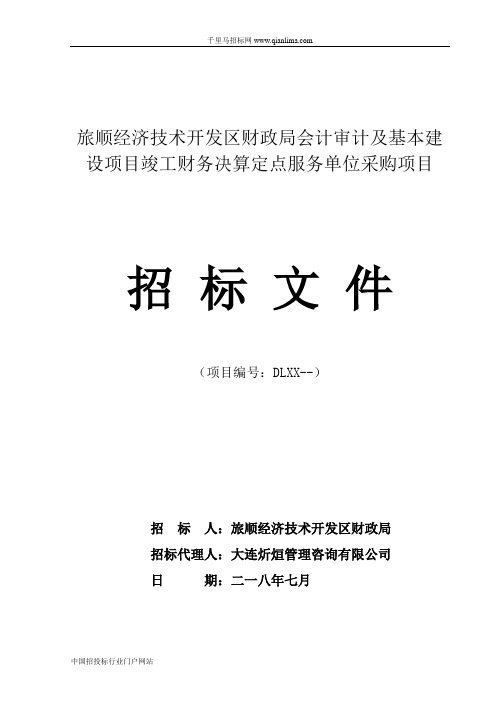 千里马招标网 www.qianlima.com

旅顺经济技术开发区财政局会计审计及基本建设项目竣工财务决算定点服务单位采购项目

招 标 文 件

（项目编号：DLXX--）

招 标 人：旅顺经济技术开发区财政局

招标代理人：大连炘烜管理咨询有限公司

日 期：二一八年七月

中国招投标行业门户网站